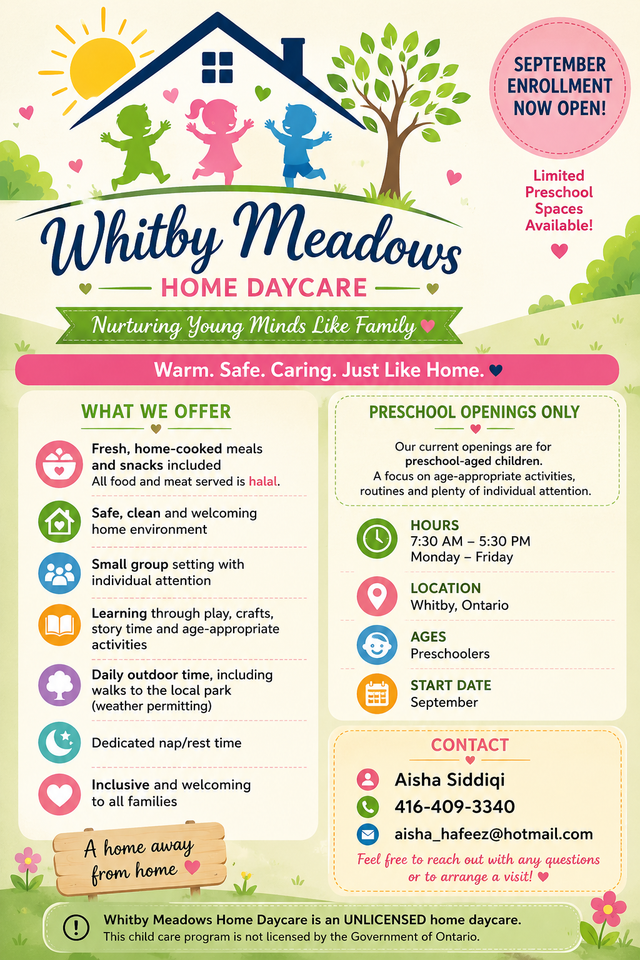 SEPTEMBER ENROLLMENT NOW OPEN!

Limited Preschool Spaces Available!

Whitby Meadows

HOME DAYCARE

Nurturing Young Minds Like Family

Warm. Safe. Caring. Just Like Home.

WHAT WE OFFER

Fresh, home-cooked meals and snacks included
All food and meat served is halal.

Safe, clean and welcoming home environment

Small group setting with individual attention

Learning through play, crafts, story time and age-appropriate activities

Daily outdoor time, including walks to the local park (weather permitting)

Dedicated nap/rest time

Inclusive and welcoming to all families

A home away from home

PRESCHOOL OPENINGS ONLY

Our current openings are for preschool-aged children.
A focus on age-appropriate activities, routines and plenty of individual attention.

HOURS
7:30 AM – 5:30 PM
Monday – Friday

LOCATION
Whitby, Ontario

AGES
Preschoolers

START DATE
September

CONTACT

Aisha Siddiqi

416-409-3340

aisha_hafeez@hotmail.com

Feel free to reach out with any questions or to arrange a visit!

Whitby Meadows Home Daycare is an UNLICENSED home daycare.
This child care program is not licensed by the Government of Ontario.